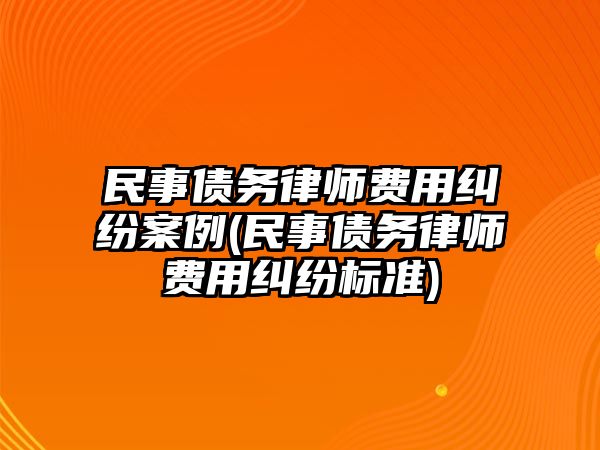 民事债务律师费用纠纷案例(民事债务律师费用纠纷标准)